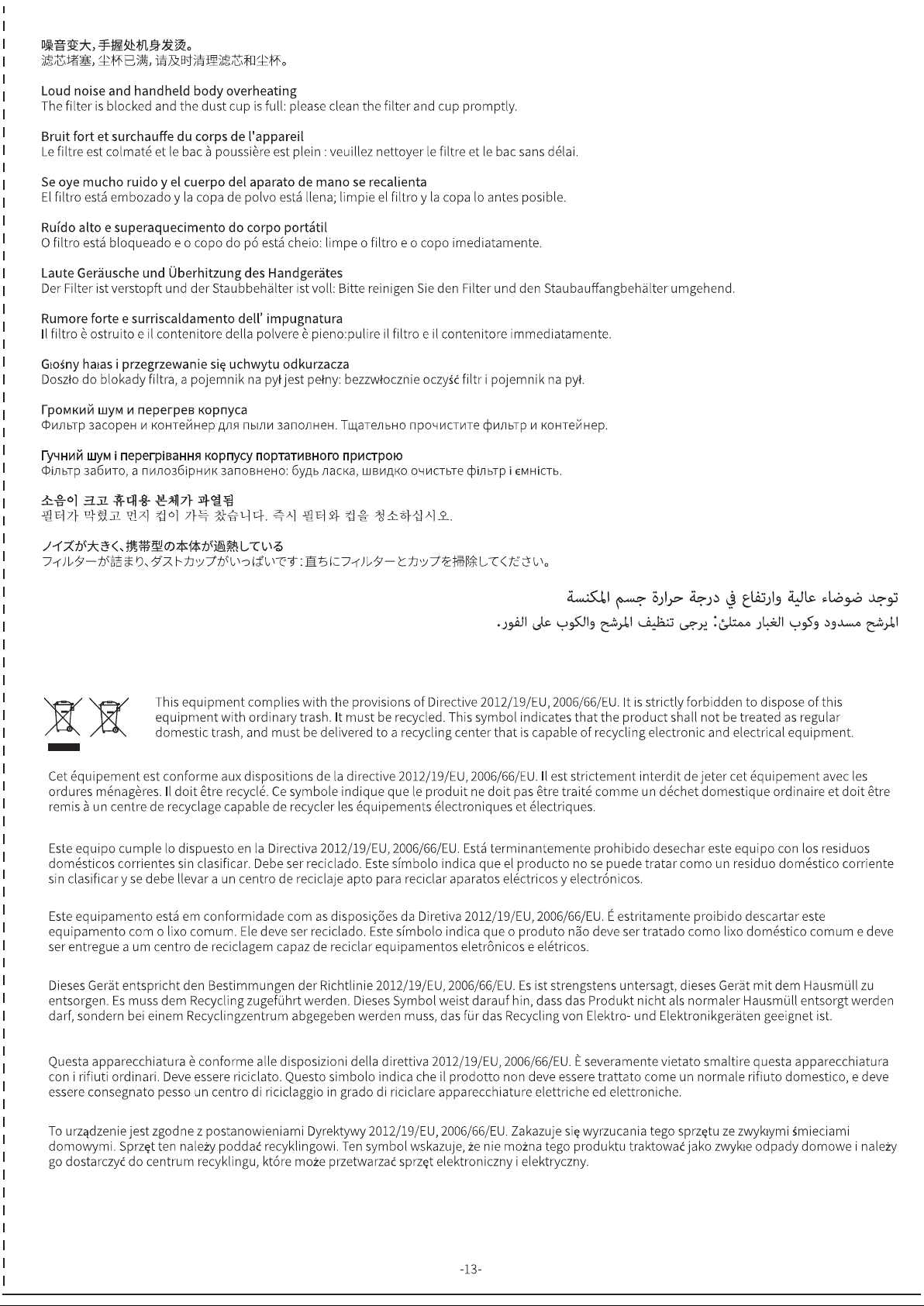 噪音变大，手握处机身发烫。
滤芯堵塞，尘杯已满，请及时清理滤芯和尘杯。

Loud noise and handheld body overheating
The filter is blocked and the dust cup is full: please clean the filter and cup promptly.

Bruit fort et surchauffe du corps de l'appareil
Le filtre est colmaté et le bac à poussière est plein : veuillez nettoyer le filtre et le bac sans délai.

Se oye mucho ruido y el cuerpo del aparato de mano se recalienta
El filtro está embozado y la copa de polvo está llena; limpie el filtro y la copa lo antes posible.

Ruído alto e superaquecimento do corpo portátil
O filtro está bloqueado e o copo do pó está cheio: limpe o filtro e o copo imediatamente.

Laute Geräusche und Überhitzung des Handgerätes
Der Filter ist verstopft und der Staubbehälter ist voll: Bitte reinigen Sie den Filter und den Staubauffangbehälter umgehend.

Rumore forte e surriscaldamento dell' impugnatura
Il filtro è ostruito e il contenitore della polvere è pieno:pulire il filtro e il contenitore immediatamente.

Głośny hałas i przegrzewanie się uchwytu odkurzacza
Doszło do blokady filtra, a pojemnik na pył jest pełny: bezzwłocznie oczyść filtr i pojemnik na pył.

Громкий шум и перегрев корпуса
Фильтр засорен и контейнер для пыли заполнен. Тщательно прочистите фильтр и контейнер.

Гучний шум і перегрівання корпусу портативного пристрою
Фільтр забито, а пилозбірник заповнено: будь ласка, швидко очистьте фільтр і ємність.

소음이 크고 휴대용 본체가 과열됨
필터가 막혔고 먼지 컵이 가득 찼습니다. 즉시 필터와 컵을 청소하십시오.

ノイズが大きく、携帯型の本体が過熱している
フィルターが詰まり、ダストカップがいっぱいです：直ちにフィルターとカップを掃除してください。

توجد ضوضاء عالية وارتفاع في درجة حرارة جسم المكنسة
المرشح مسدود وكوب الغبار ممتلئ: يرجى تنظيف المرشح والكوب على الفور.

This equipment complies with the provisions of Directive 2012/19/EU, 2006/66/EU. It is strictly forbidden to dispose of this equipment with ordinary trash. It must be recycled. This symbol indicates that the product shall not be treated as regular domestic trash, and must be delivered to a recycling center that is capable of recycling electronic and electrical equipment.

Cet équipement est conforme aux dispositions de la directive 2012/19/EU, 2006/66/EU. Il est strictement interdit de jeter cet équipement avec les ordures ménagères. Il doit être recyclé. Ce symbole indique que le produit ne doit pas être traité comme un déchet domestique ordinaire et doit être remis à un centre de recyclage capable de recycler les équipements électroniques et électriques.

Este equipo cumple lo dispuesto en la Directiva 2012/19/EU, 2006/66/EU. Está terminantemente prohibido desechar este equipo con los residuos domésticos corrientes sin clasificar. Debe ser reciclado. Este símbolo indica que el producto no se puede tratar como un residuo doméstico corriente sin clasificar y se debe llevar a un centro de reciclaje apto para reciclar aparatos eléctricos y electrónicos.

Este equipamento está em conformidade com as disposições da Diretiva 2012/19/EU, 2006/66/EU. É estritamente proibido descartar este equipamento com o lixo comum. Ele deve ser reciclado. Este símbolo indica que o produto não deve ser tratado como lixo doméstico comum e deve ser entregue a um centro de reciclagem capaz de reciclar equipamentos eletrônicos e elétricos.

Dieses Gerät entspricht den Bestimmungen der Richtlinie 2012/19/EU, 2006/66/EU. Es ist strengstens untersagt, dieses Gerät mit dem Hausmüll zu entsorgen. Es muss dem Recycling zugeführt werden. Dieses Symbol weist darauf hin, dass das Produkt nicht als normaler Hausmüll entsorgt werden darf, sondern bei einem Recyclingzentrum abgegeben werden muss, das für das Recycling von Elektro- und Elektronikgeräten geeignet ist.

Questa apparecchiatura è conforme alle disposizioni della direttiva 2012/19/EU, 2006/66/EU. È severamente vietato smaltire questa apparecchiatura con i rifiuti ordinari. Deve essere riciclato. Questo simbolo indica che il prodotto non deve essere trattato come un normale rifiuto domestico, e deve essere consegnato pesso un centro di riciclaggio in grado di riciclare apparecchiature elettriche ed elettroniche.

To urządzenie jest zgodne z postanowieniami Dyrektywy 2012/19/EU, 2006/66/EU. Zakazuje się wyrzucania tego sprzętu ze zwykłymi śmieciami domowymi. Sprzęt ten należy poddać recyklingowi. Ten symbol wskazuje, że nie można tego produktu traktować jako zwykłe odpady domowe i należy go dostarczyć do centrum recyklingu, które może przetwarzać sprzęt elektroniczny i elektryczny.

-13-